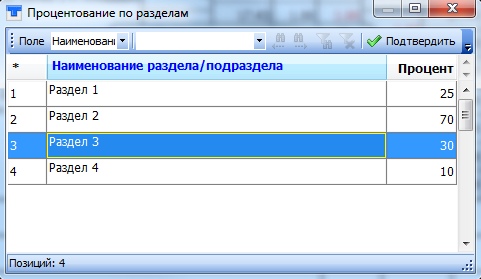 Процентование по разделам

Поле Наименовани Подтвердить

| * | Наименование раздела/подраздела | Процент |
|---|---|---|
| 1 | Раздел 1 | 25 |
| 2 | Раздел 2 | 70 |
| 3 | Раздел 3 | 30 |
| 4 | Раздел 4 | 10 |

Позиций: 4